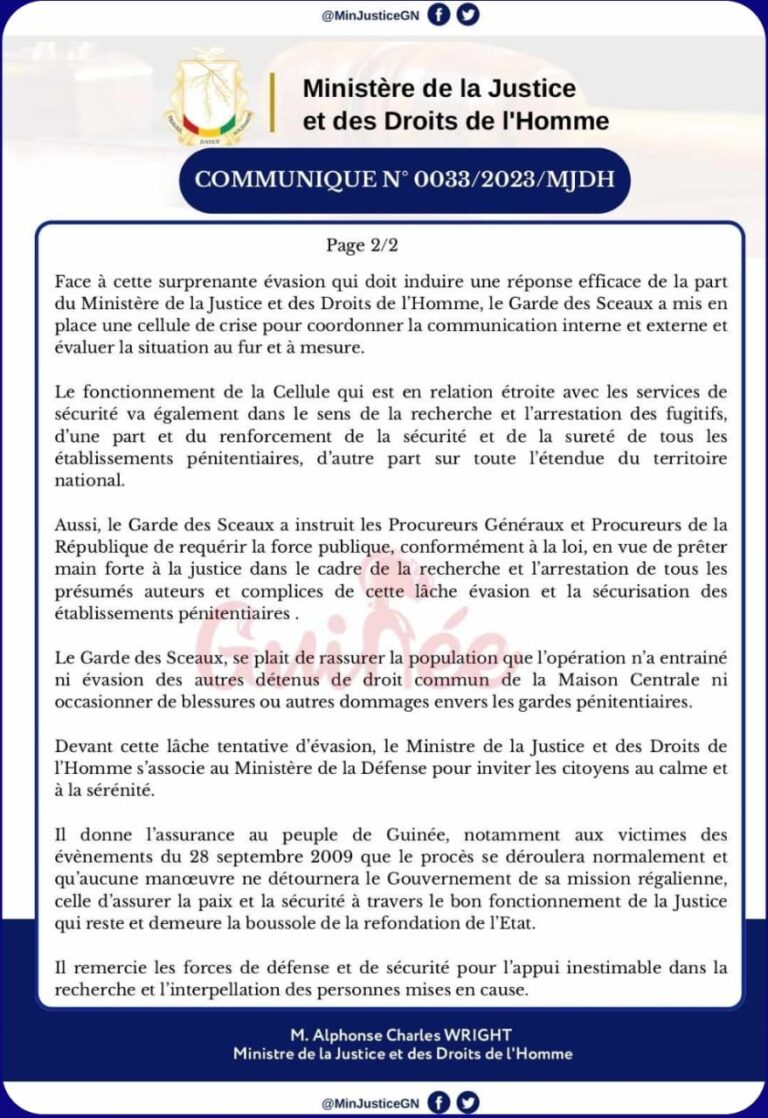 @MinJusticeGN

Ministère de la Justice
et des Droits de l'Homme

COMMUNIQUE N° 0033/2023/MJDH

Page 2/2

Face à cette surprenante évasion qui doit induire une réponse efficace de la part du Ministère de la Justice et des Droits de l'Homme, le Garde des Sceaux a mis en place une cellule de crise pour coordonner la communication interne et externe et évaluer la situation au fur et à mesure.

Le fonctionnement de la Cellule qui est en relation étroite avec les services de sécurité va également dans le sens de la recherche et l'arrestation des fugitifs, d'une part et du renforcement de la sécurité et de la sureté de tous les établissements pénitentiaires, d'autre part sur toute l'étendue du territoire national.

Aussi, le Garde des Sceaux a instruit les Procureurs Généraux et Procureurs de la République de requérir la force publique, conformément à la loi, en vue de prêter main forte à la justice dans le cadre de la recherche et l'arrestation de tous les présumés auteurs et complices de cette lâche évasion et la sécurisation des établissements pénitentiaires .

Le Garde des Sceaux, se plait de rassurer la population que l'opération n'a entrainé ni évasion des autres détenus de droit commun de la Maison Centrale ni occasionner de blessures ou autres dommages envers les gardes pénitentiaires.

Devant cette lâche tentative d'évasion, le Ministre de la Justice et des Droits de l'Homme s'associe au Ministère de la Défense pour inviter les citoyens au calme et à la sérénité.

Il donne l'assurance au peuple de Guinée, notamment aux victimes des évènements du 28 septembre 2009 que le procès se déroulera normalement et qu'aucune manœuvre ne détournera le Gouvernement de sa mission régalienne, celle d'assurer la paix et la sécurité à travers le bon fonctionnement de la Justice qui reste et demeure la boussole de la refondation de l'Etat.

Il remercie les forces de défense et de sécurité pour l'appui inestimable dans la recherche et l'interpellation des personnes mises en cause.

M. Alphonse Charles WRIGHT
Ministre de la Justice et des Droits de l'Homme

@MinJusticeGN

Guinée